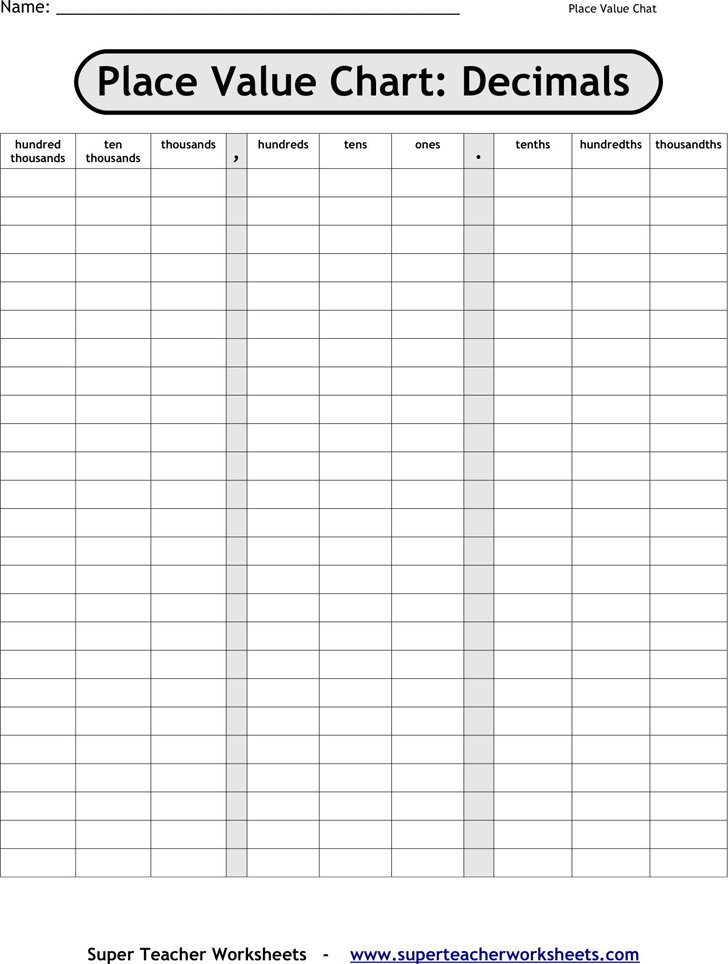 Name: ____

Place Value Chat

Place Value Chart: Decimals

| hundred thousands | ten thousands | thousands | , | hundreds | tens | ones | . | tenths | hundredths | thousandths |
|---|---|---|---|---|---|---|---|---|---|---|
| | | | | | | | | | | |
| | | | | | | | | | | |
| | | | | | | | | | | |
| | | | | | | | | | | |
| | | | | | | | | | | |
| | | | | | | | | | | |
| | | | | | | | | | | |
| | | | | | | | | | | |
| | | | | | | | | | | |
| | | | | | | | | | | |
| | | | | | | | | | | |
| | | | | | | | | | | |
| | | | | | | | | | | |
| | | | | | | | | | | |
| | | | | | | | | | | |
| | | | | | | | | | | |
| | | | | | | | | | | |
| | | | | | | | | | | |
| | | | | | | | | | | |
| | | | | | | | | | | |
| | | | | | | | | | | |
| | | | | | | | | | | |
| | | | | | | | | | | |
| | | | | | | | | | | |
| | | | | | | | | | | |

Super Teacher Worksheets - www.superteacherworksheets.com